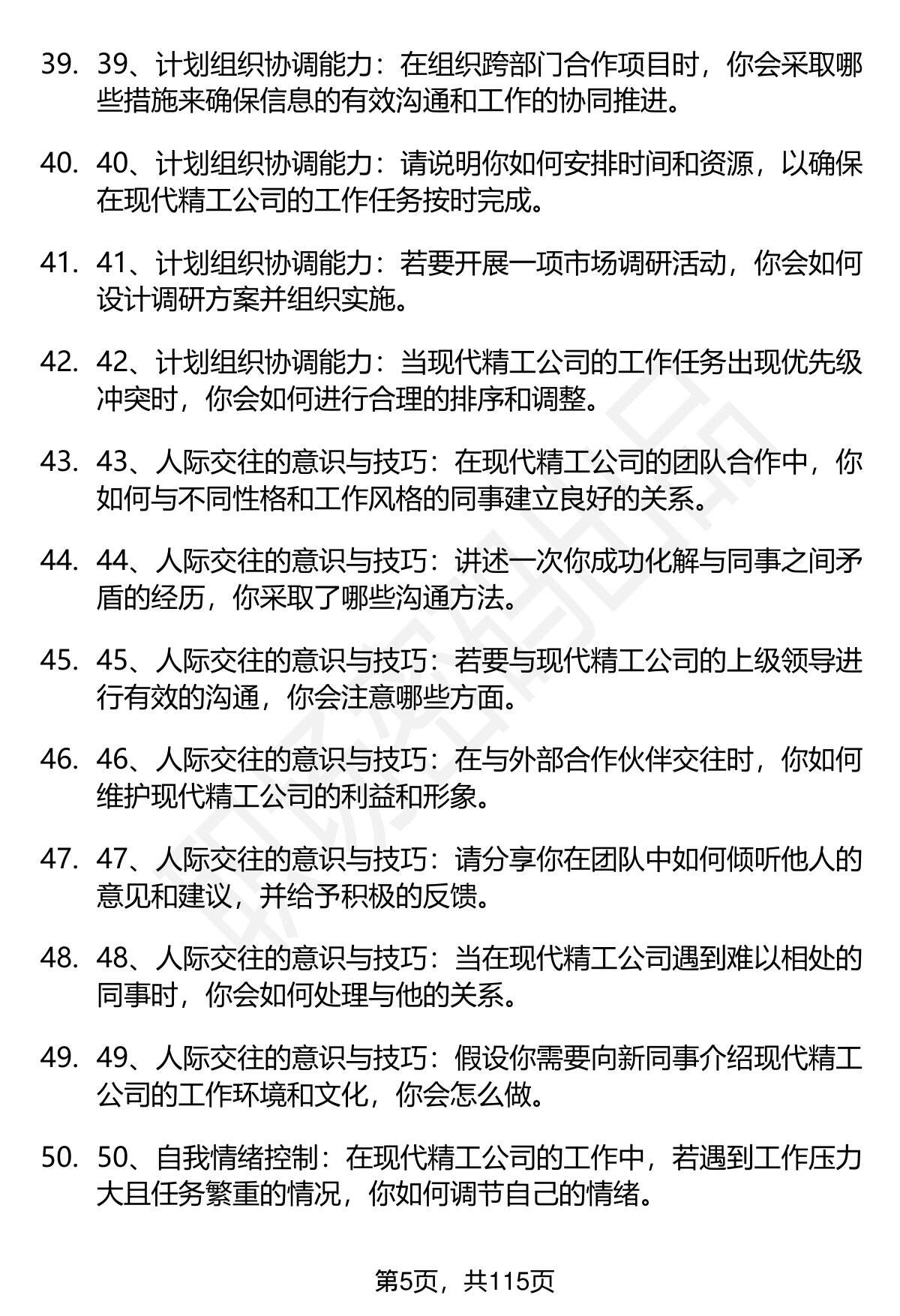 39. 39、计划组织协调能力：在组织跨部门合作项目时，你会采取哪些措施来确保信息的有效沟通和工作的协同推进。

40. 40、计划组织协调能力：请说明你如何安排时间和资源，以确保在现代精工公司的工作任务按时完成。

41. 41、计划组织协调能力：若要开展一项市场调研活动，你会如何设计调研方案并组织实施。

42. 42、计划组织协调能力：当现代精工公司的工作任务出现优先级冲突时，你会如何进行合理的排序和调整。

43. 43、人际交往的意识与技巧：在现代精工公司的团队合作中，你如何与不同性格和工作风格的同事建立良好的关系。

44. 44、人际交往的意识与技巧：讲述一次你成功化解与同事之间矛盾的经历，你采取了哪些沟通方法。

45. 45、人际交往的意识与技巧：若要与现代精工公司的上级领导进行有效的沟通，你会注意哪些方面。

46. 46、人际交往的意识与技巧：在与外部合作伙伴交往时，你如何维护现代精工公司的利益和形象。

47. 47、人际交往的意识与技巧：请分享你在团队中如何倾听他人的意见和建议，并给予积极的反馈。

48. 48、人际交往的意识与技巧：当在现代精工公司遇到难以相处的同事时，你会如何处理与他的关系。

49. 49、人际交往的意识与技巧：假设你需要向新同事介绍现代精工公司的工作环境和文化，你会怎么做。

50. 50、自我情绪控制：在现代精工公司的工作中，若遇到工作压力大且任务繁重的情况，你如何调节自己的情绪。

第5页，共115页